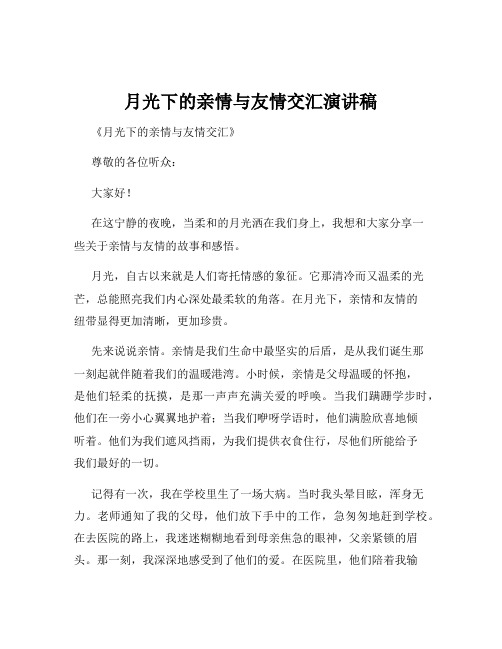 月光下的亲情与友情交汇演讲稿

《月光下的亲情与友情交汇》

尊敬的各位听众：

大家好！

在这宁静的夜晚，当柔和的月光洒在我们身上，我想和大家分享一些关于亲情与友情的故事和感悟。

月光，自古以来就是人们寄托情感的象征。它那清冷而又温柔的光芒，总能照亮我们内心深处最柔软的角落。在月光下，亲情和友情的纽带显得更加清晰，更加珍贵。

先来说说亲情。亲情是我们生命中最坚实的后盾，是从我们诞生那一刻起就伴随着我们的温暖港湾。小时候，亲情是父母温暖的怀抱，是他们轻柔的抚摸，是那一声声充满关爱的呼唤。当我们蹒跚学步时，他们在一旁小心翼翼地护着；当我们咿呀学语时，他们满脸欣喜地倾听着。他们为我们遮风挡雨，为我们提供衣食住行，尽他们所能给予我们最好的一切。

记得有一次，我在学校里生了一场大病。当时我头晕目眩，浑身无力。老师通知了我的父母，他们放下手中的工作，急匆匆地赶到学校。在去医院的路上，我迷迷糊糊地看到母亲焦急的眼神，父亲紧锁的眉头。那一刻，我深深地感受到了他们的爱。在医院里，他们陪着我输